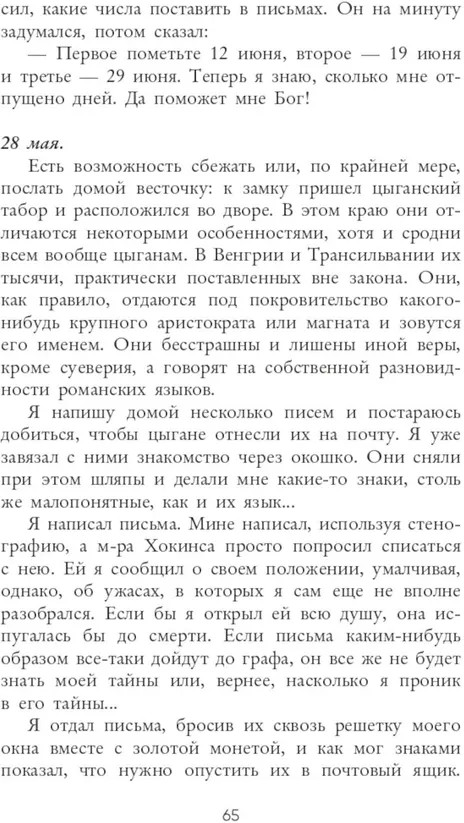 сил, какие числа поставить в письмах. Он на минуту задумался, потом сказал:

— Первое пометьте 12 июня, второе — 19 июня и третье — 29 июня. Теперь я знаю, сколько мне отпущено дней. Да поможет мне Бог!

28 мая.

Есть возможность сбежать или, по крайней мере, послать домой весточку: к замку пришел цыганский табор и расположился во дворе. В этом краю они отличаются некоторыми особенностями, хотя и сродни всем вообще цыганам. В Венгрии и Трансильвании их тысячи, практически поставленных вне закона. Они, как правило, отдаются под покровительство какого-нибудь крупного аристократа или магната и зовутся его именем. Они бесстрашны и лишены иной веры, кроме суеверия, а говорят на собственной разновидности романских языков.

Я напишу домой несколько писем и постараюсь добиться, чтобы цыгане отнесли их на почту. Я уже завязал с ними знакомство через окошко. Они сняли при этом шляпы и делали мне какие-то знаки, столь же малопонятные, как и их язык...

Я написал письма. Мине написал, используя стенографию, а м-ра Хокинса просто попросил списаться с нею. Ей я сообщил о своем положении, умалчивая, однако, об ужасах, в которых я сам еще не вполне разобрался. Если бы я открыл ей всю душу, она испугалась бы до смерти. Если письма каким-нибудь образом все-таки дойдут до графа, он все же не будет знать моей тайны или, вернее, насколько я проник в его тайны...

Я отдал письма, бросив их сквозь решетку моего окна вместе с золотой монетой, и как мог знаками показал, что нужно опустить их в почтовый ящик.

65